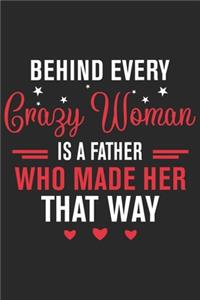 BEHIND EVERY
Crazy Woman
IS A FATHER
WHO MADE HER
THAT WAY